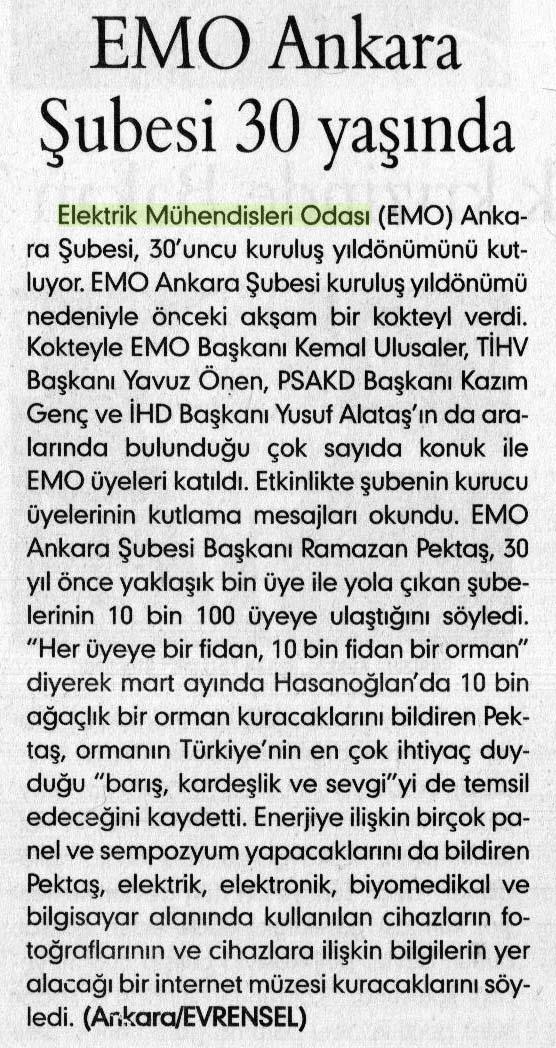 EMO Ankara Şubesi 30 yaşında

Elektrik Mühendisleri Odası (EMO) Ankara Şubesi, 30'uncu kuruluş yıldönümünü kutluyor. EMO Ankara Şubesi kuruluş yıldönümü nedeniyle önceki akşam bir kokteyl verdi. Kokteyle EMO Başkanı Kemal Ulusaler, TİHV Başkanı Yavuz Önen, PSAKD Başkanı Kazım Genç ve İHD Başkanı Yusuf Alataş'ın da aralarında bulunduğu çok sayıda konuk ile EMO üyeleri katıldı. Etkinlikte şubenin kurucu üyelerinin kutlama mesajları okundu. EMO Ankara Şubesi Başkanı Ramazan Pektaş, 30 yıl önce yaklaşık bin üye ile yola çıkan şubelerinin 10 bin 100 üyeye ulaştığını söyledi. "Her üyeye bir fidan, 10 bin fidan bir orman" diyerek mart ayında Hasanoğlan'da 10 bin ağaçlık bir orman kuracaklarını bildiren Pektaş, ormanın Türkiye'nin en çok ihtiyaç duyduğu "barış, kardeşlik ve sevgi"yi de temsil edeceğini kaydetti. Enerjiye ilişkin birçok panel ve sempozyum yapacaklarını da bildiren Pektaş, elektrik, elektronik, biyomedikal ve bilgisayar alanında kullanılan cihazların fotoğraflarının ve cihazlara ilişkin bilgilerin yer alacağı bir internet müzesi kuracaklarını söyledi. (Ankara/EVRENSEL)